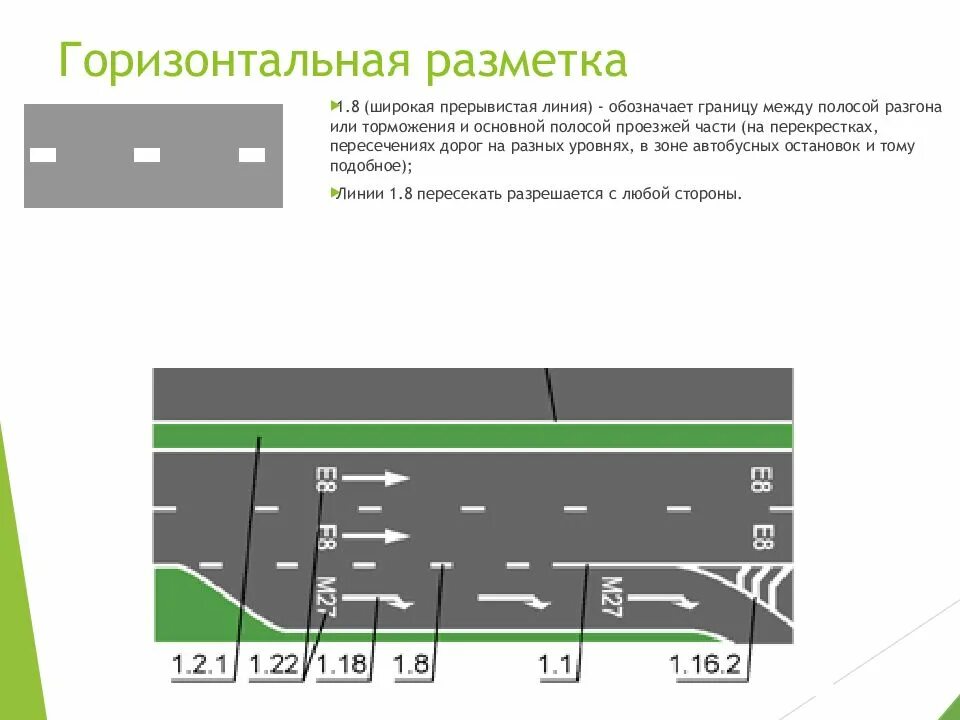 Горизонтальная разметка

1.8 (широкая прерывистая линия) - обозначает границу между полосой разгона или торможения и основной полосой проезжей части (на перекрестках, пересечениях дорог на разных уровнях, в зоне автобусных остановок и тому подобное);

Линии 1.8 пересекать разрешается с любой стороны.

E8
E8
E8
E8
M27
M27

1.2.1 1.22 1.18 1.8 1.1 1.16.2